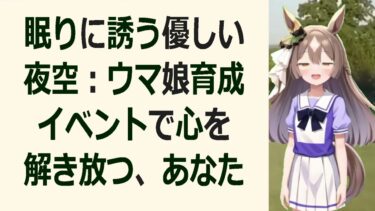 眠りに誘う優しい夜空：ウマ娘育成イベントで心を解き放つ、あなた